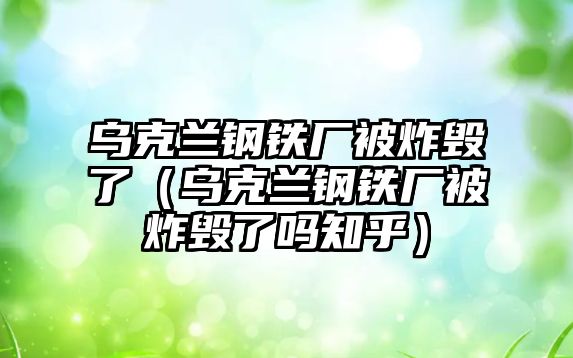 乌克兰钢铁厂被炸毁了（乌克兰钢铁厂被炸毁了吗知乎）